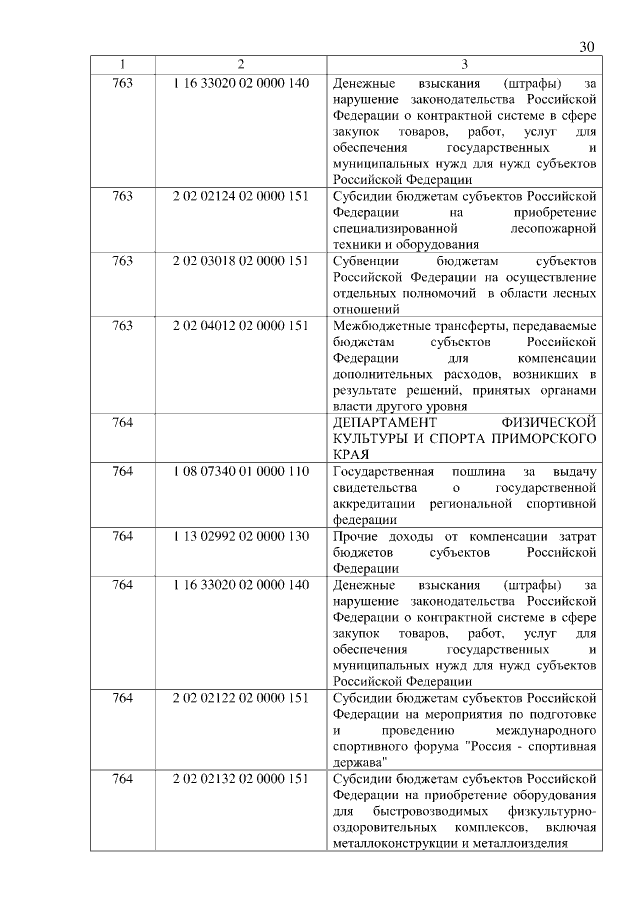 30

| 1 | 2 | 3 |
|---|---|---|
| 763 | 1 16 33020 02 0000 140 | Денежные взыскания (штрафы) за нарушение законодательства Российской Федерации о контрактной системе в сфере закупок товаров, работ, услуг для обеспечения государственных и муниципальных нужд для нужд субъектов Российской Федерации |
| 763 | 2 02 02124 02 0000 151 | Субсидии бюджетам субъектов Российской Федерации на приобретение специализированной лесопожарной техники и оборудования |
| 763 | 2 02 03018 02 0000 151 | Субвенции бюджетам субъектов Российской Федерации на осуществление отдельных полномочий в области лесных отношений |
| 763 | 2 02 04012 02 0000 151 | Межбюджетные трансферты, передаваемые бюджетам субъектов Российской Федерации для компенсации дополнительных расходов, возникших в результате решений, принятых органами власти другого уровня |
| 764 | | ДЕПАРТАМЕНТ ФИЗИЧЕСКОЙ КУЛЬТУРЫ И СПОРТА ПРИМОРСКОГО КРАЯ |
| 764 | 1 08 07340 01 0000 110 | Государственная пошлина за выдачу свидетельства о государственной аккредитации региональной спортивной федерации |
| 764 | 1 13 02992 02 0000 130 | Прочие доходы от компенсации затрат бюджетов субъектов Российской Федерации |
| 764 | 1 16 33020 02 0000 140 | Денежные взыскания (штрафы) за нарушение законодательства Российской Федерации о контрактной системе в сфере закупок товаров, работ, услуг для обеспечения государственных и муниципальных нужд для нужд субъектов Российской Федерации |
| 764 | 2 02 02122 02 0000 151 | Субсидии бюджетам субъектов Российской Федерации на мероприятия по подготовке и проведению международного спортивного форума "Россия - спортивная держава" |
| 764 | 2 02 02132 02 0000 151 | Субсидии бюджетам субъектов Российской Федерации на приобретение оборудования для быстровозводимых физкультурно-оздоровительных комплексов, включая металлоконструкции и металлоизделия |